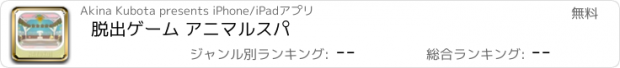 Akina Kubota presents iPhone/iPadアプリ

無料

脱出ゲーム アニマルスパ

ジャンル別ランキング: --

総合ランキング: --